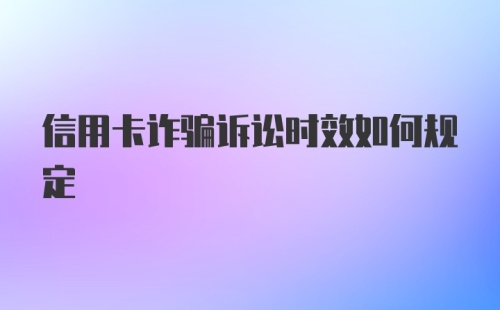 信用卡诈骗诉讼时效如何规定